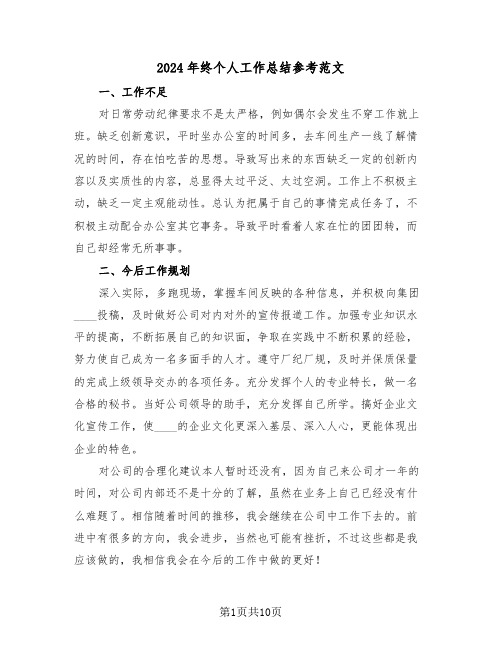 2024年终个人工作总结参考范文

一、工作不足

对日常劳动纪律要求不是太严格，例如偶尔会发生不穿工作就上班。缺乏创新意识，平时坐办公室的时间多，去车间生产一线了解情况的时间，存在怕吃苦的思想。导致写出来的东西缺乏一定的创新内容以及实质性的内容，总显得太过平泛、太过空洞。工作上不积极主动，缺乏一定主观能动性。总认为把属于自己的事情完成任务了，不积极主动配合办公室其它事务。导致平时看着人家在忙的团团转，而自己却经常无所事事。

二、今后工作规划

深入实际，多跑现场，掌握车间反映的各种信息，并积极向集团____投稿，及时做好公司对内对外的宣传报道工作。加强专业知识水平的提高，不断拓展自己的知识面，争取在实践中不断积累的经验，努力使自己成为一名多面手的人才。遵守厂纪厂规，及时并保质保量的完成上级领导交办的各项任务。充分发挥个人的专业特长，做一名合格的秘书。当好公司领导的助手，充分发挥自己所学。搞好企业文化宣传工作，使____的企业文化更深入基层、深入人心，更能体现出企业的特色。

对公司的合理化建议本人暂时还没有，因为自己来公司才一年的时间，对公司内部还不是十分的了解，虽然在业务上自己已经没有什么难题了。相信随着时间的推移，我会继续在公司中工作下去的。前进中有很多的方向，我会进步，当然也可能有挫折，不过这些都是我应该做的，我相信我会在今后的工作中做的更好！

第1页共10页